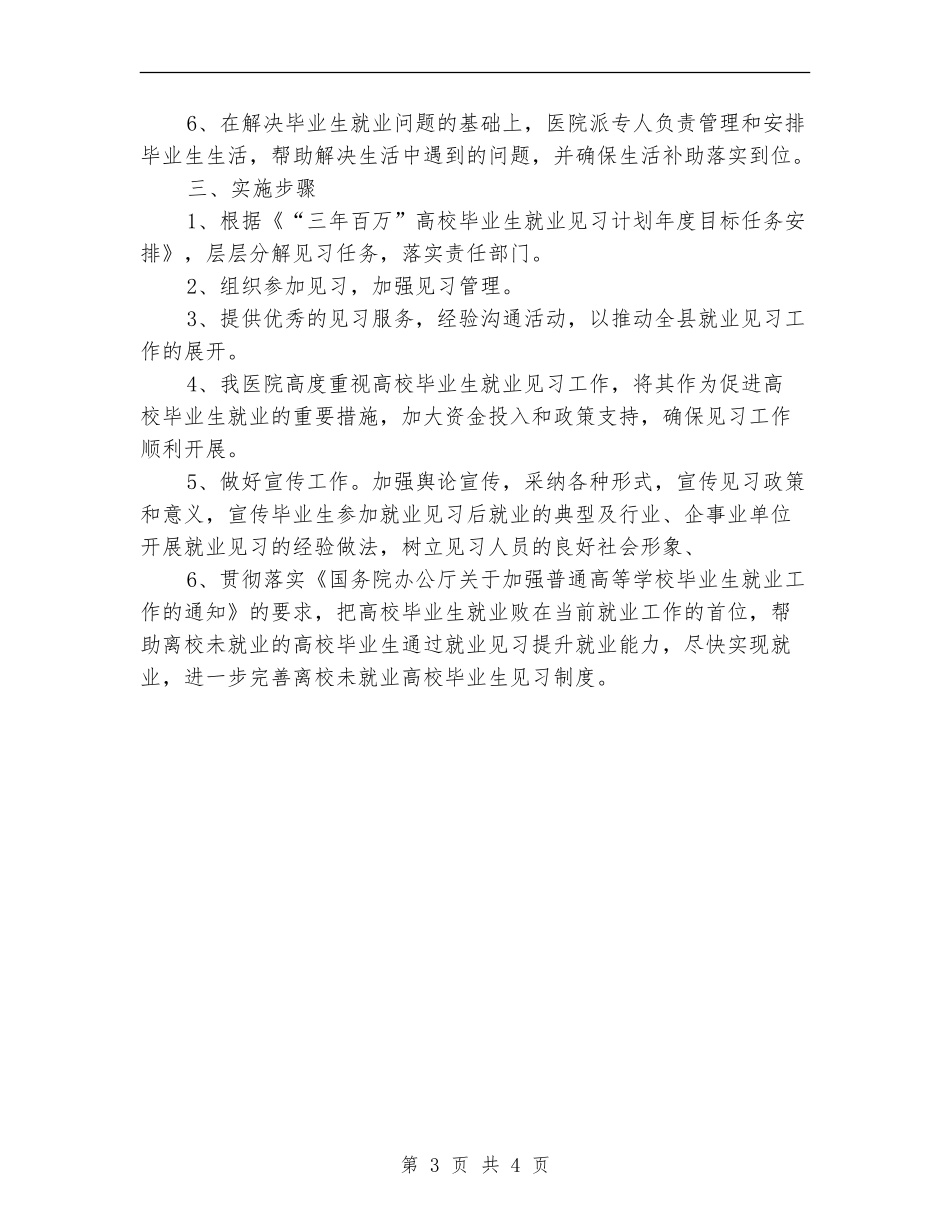 6、在解决毕业生就业问题的基础上，医院派专人负责管理和安排毕业生生活，帮助解决生活中遇到的问题，并确保生活补助落实到位。

三、实施步骤

1、根据《“三年百万”高校毕业生就业见习计划年度目标任务安排》，层层分解见习任务，落实责任部门。

2、组织参加见习，加强见习管理。

3、提供优秀的见习服务，经验沟通活动，以推动全县就业见习工作的展开。

4、我医院高度重视高校毕业生就业见习工作，将其作为促进高校毕业生就业的重要措施，加大资金投入和政策支持，确保见习工作顺利开展。

5、做好宣传工作。加强舆论宣传，采纳各种形式，宣传见习政策和意义，宣传毕业生参加就业见习后就业的典型及行业、企事业单位开展就业见习的经验做法，树立见习人员的良好社会形象、

6、贯彻落实《国务院办公厅关于加强普通高等学校毕业生就业工作的通知》的要求，把高校毕业生就业败在当前就业工作的首位，帮助离校未就业的高校毕业生通过就业见习提升就业能力，尽快实现就业，进一步完善离校未就业高校毕业生见习制度。

第 3 页 共 4 页